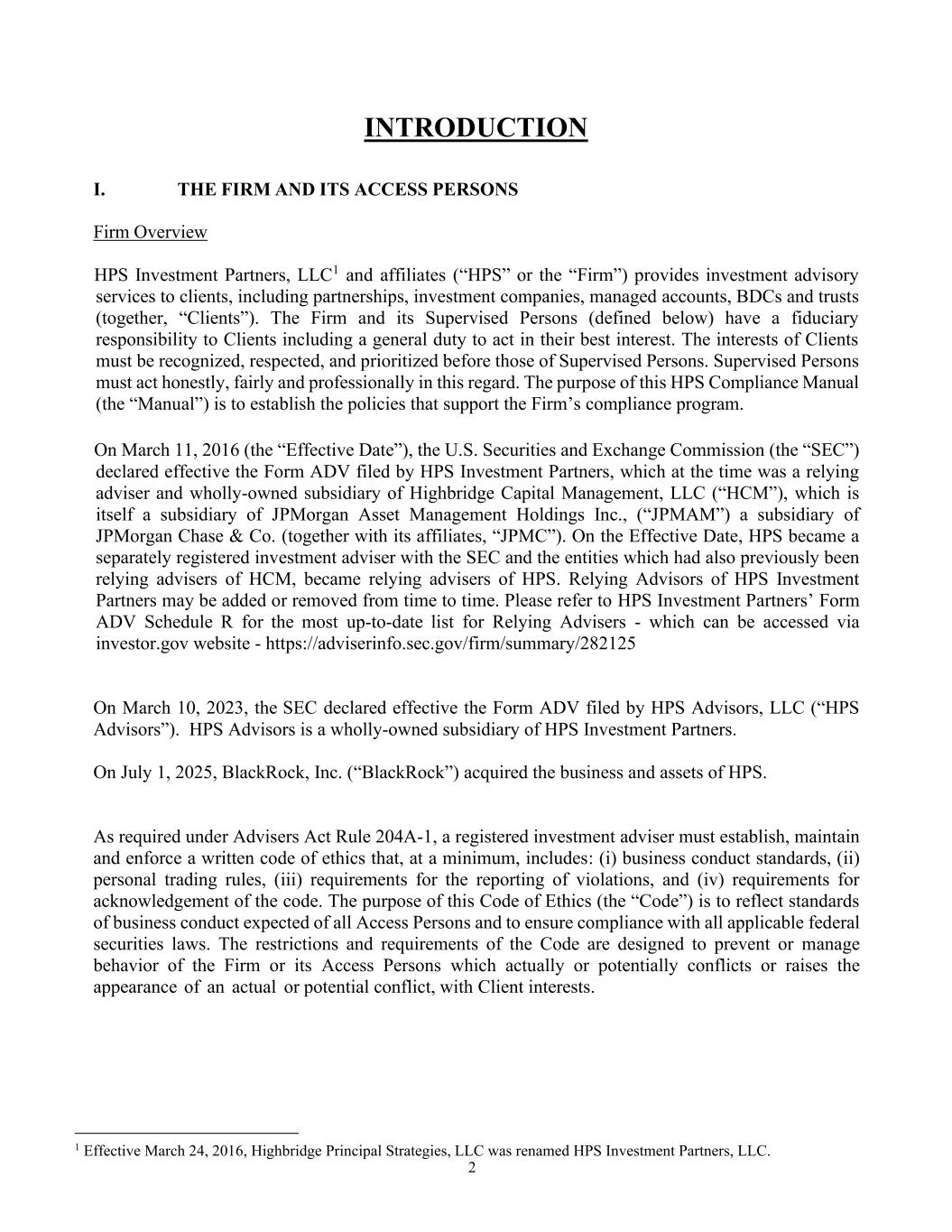 INTRODUCTION

I. THE FIRM AND ITS ACCESS PERSONS

Firm Overview

HPS Investment Partners, LLC$^1$ and affiliates (“HPS” or the “Firm”) provides investment advisory services to clients, including partnerships, investment companies, managed accounts, BDCs and trusts (together, “Clients”). The Firm and its Supervised Persons (defined below) have a fiduciary responsibility to Clients including a general duty to act in their best interest. The interests of Clients must be recognized, respected, and prioritized before those of Supervised Persons. Supervised Persons must act honestly, fairly and professionally in this regard. The purpose of this HPS Compliance Manual (the “Manual”) is to establish the policies that support the Firm’s compliance program.

On March 11, 2016 (the “Effective Date”), the U.S. Securities and Exchange Commission (the “SEC”) declared effective the Form ADV filed by HPS Investment Partners, which at the time was a relying adviser and wholly-owned subsidiary of Highbridge Capital Management, LLC (“HCM”), which is itself a subsidiary of JPMorgan Asset Management Holdings Inc., (“JPMAM”) a subsidiary of JPMorgan Chase & Co. (together with its affiliates, “JPMC”). On the Effective Date, HPS became a separately registered investment adviser with the SEC and the entities which had also previously been relying advisers of HCM, became relying advisers of HPS. Relying Advisors of HPS Investment Partners may be added or removed from time to time. Please refer to HPS Investment Partners’ Form ADV Schedule R for the most up-to-date list for Relying Advisers - which can be accessed via investor.gov website - https://adviserinfo.sec.gov/firm/summary/282125

On March 10, 2023, the SEC declared effective the Form ADV filed by HPS Advisors, LLC (“HPS Advisors”). HPS Advisors is a wholly-owned subsidiary of HPS Investment Partners.

On July 1, 2025, BlackRock, Inc. (“BlackRock”) acquired the business and assets of HPS.

As required under Advisers Act Rule 204A-1, a registered investment adviser must establish, maintain and enforce a written code of ethics that, at a minimum, includes: (i) business conduct standards, (ii) personal trading rules, (iii) requirements for the reporting of violations, and (iv) requirements for acknowledgement of the code. The purpose of this Code of Ethics (the “Code”) is to reflect standards of business conduct expected of all Access Persons and to ensure compliance with all applicable federal securities laws. The restrictions and requirements of the Code are designed to prevent or manage behavior of the Firm or its Access Persons which actually or potentially conflicts or raises the appearance of an actual or potential conflict, with Client interests.

$^1$ Effective March 24, 2016, Highbridge Principal Strategies, LLC was renamed HPS Investment Partners, LLC.

2